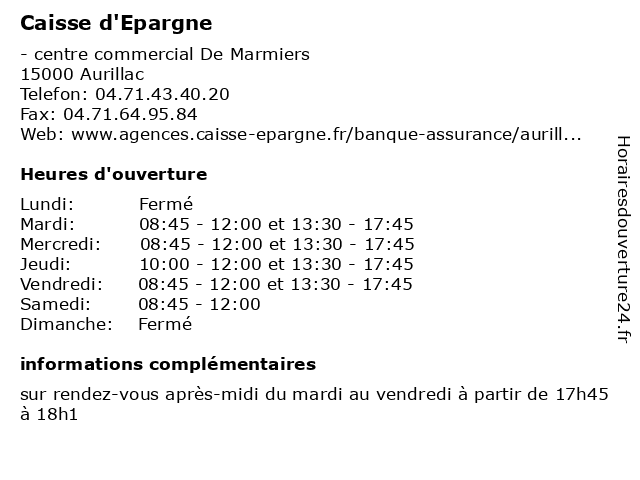 Caisse d'Epargne

- centre commercial De Marmiers
15000 Aurillac
Telefon: 04.71.43.40.20
Fax: 04.71.64.95.84
Web: www.agences.caisse-epargne.fr/banque-assurance/aurill...

Heures d'ouverture

| | |
|---|---|
| Lundi: | Fermé |
| Mardi: | 08:45 - 12:00 et 13:30 - 17:45 |
| Mercredi: | 08:45 - 12:00 et 13:30 - 17:45 |
| Jeudi: | 10:00 - 12:00 et 13:30 - 17:45 |
| Vendredi: | 08:45 - 12:00 et 13:30 - 17:45 |
| Samedi: | 08:45 - 12:00 |
| Dimanche: | Fermé |

informations complémentaires

sur rendez-vous après-midi du mardi au vendredi à partir de 17h45 à 18h1

Horairesdouverture24.fr